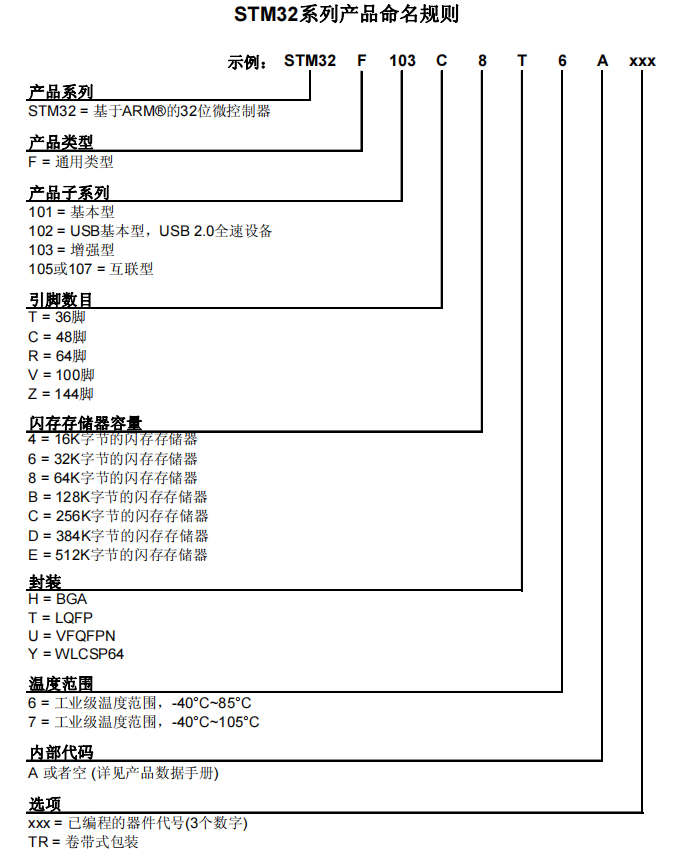 STM32系列产品命名规则

示例： STM32 F 103 C 8 T 6 A xxx

产品系列
STM32 = 基于ARM®的32位微控制器

产品类型
F = 通用类型

产品子系列
101 = 基本型
102 = USB基本型，USB 2.0全速设备
103 = 增强型
105或107 = 互联型

引脚数目
T = 36脚
C = 48脚
R = 64脚
V = 100脚
Z = 144脚

闪存存储器容量
4 = 16K字节的闪存存储器
6 = 32K字节的闪存存储器
8 = 64K字节的闪存存储器
B = 128K字节的闪存存储器
C = 256K字节的闪存存储器
D = 384K字节的闪存存储器
E = 512K字节的闪存存储器

封装
H = BGA
T = LQFP
U = VFQFPN
Y = WLCSP64

温度范围
6 = 工业级温度范围，-40°C~85°C
7 = 工业级温度范围，-40°C~105°C

内部代码
A 或者空 (详见产品数据手册)

选项
xxx = 已编程的器件代号(3个数字)
TR = 卷带式包装